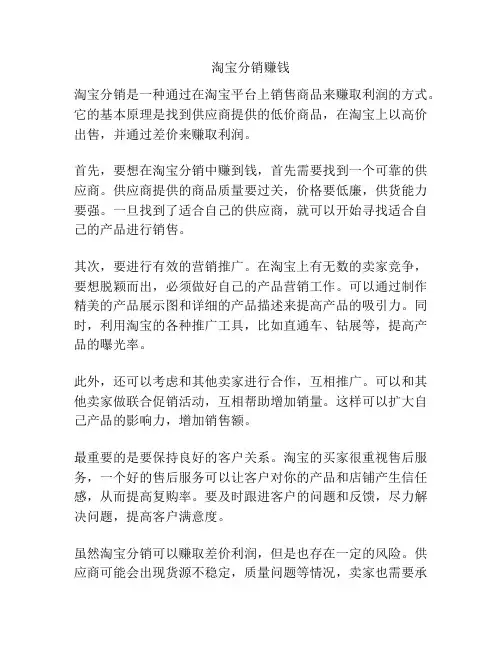 淘宝分销赚钱

淘宝分销是一种通过在淘宝平台上销售商品来赚取利润的方式。它的基本原理是找到供应商提供的低价商品，在淘宝上以高价出售，并通过差价来赚取利润。

首先，要想在淘宝分销中赚到钱，首先需要找到一个可靠的供应商。供应商提供的商品质量要过关，价格要低廉，供货能力要强。一旦找到了适合自己的供应商，就可以开始寻找适合自己的产品进行销售。

其次，要进行有效的营销推广。在淘宝上有无数的卖家竞争，要想脱颖而出，必须做好自己的产品营销工作。可以通过制作精美的产品展示图和详细的产品描述来提高产品的吸引力。同时，利用淘宝的各种推广工具，比如直通车、钻展等，提高产品的曝光率。

此外，还可以考虑和其他卖家进行合作，互相推广。可以和其他卖家做联合促销活动，互相帮助增加销量。这样可以扩大自己产品的影响力，增加销售额。

最重要的是要保持良好的客户关系。淘宝的买家很重视售后服务，一个好的售后服务可以让客户对你的产品和店铺产生信任感，从而提高复购率。要及时跟进客户的问题和反馈，尽力解决问题，提高客户满意度。

虽然淘宝分销可以赚取差价利润，但是也存在一定的风险。供应商可能会出现货源不稳定，质量问题等情况，卖家也需要承